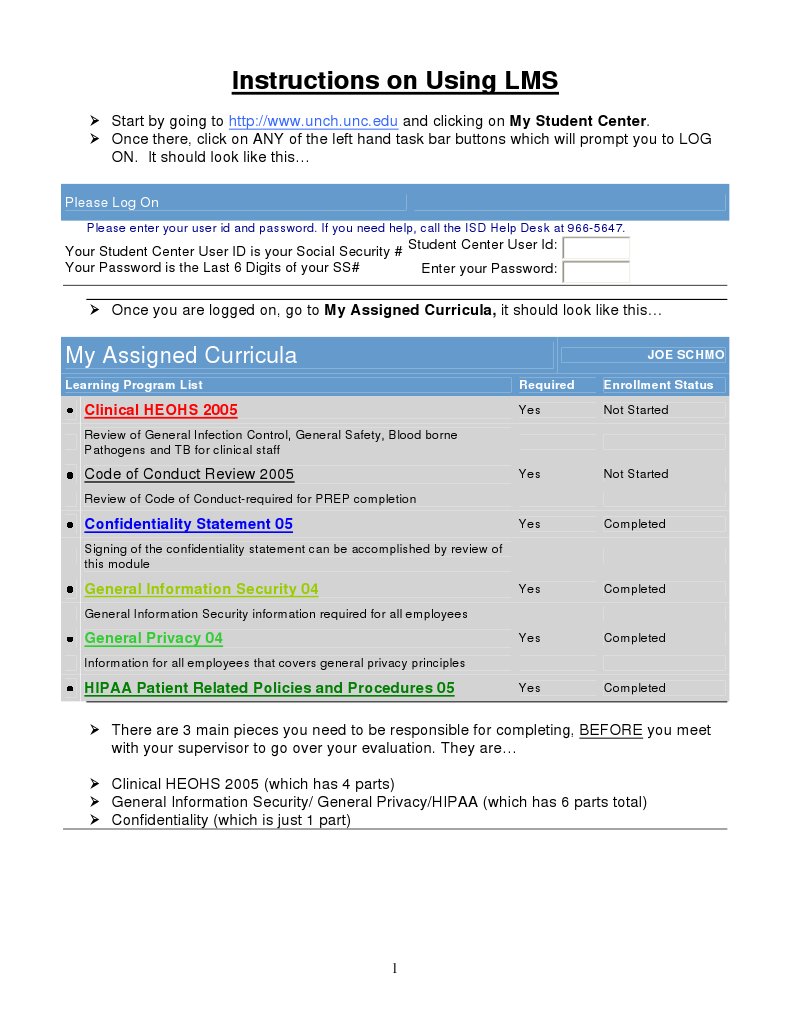 Instructions on Using LMS

➢ Start by going to http://www.unch.unc.edu and clicking on My Student Center.
➢ Once there, click on ANY of the left hand task bar buttons which will prompt you to LOG ON. It should look like this…

Please Log On

Please enter your user id and password. If you need help, call the ISD Help Desk at 966-5647.

Your Student Center User ID is your Social Security #
Your Password is the Last 6 Digits of your SS#

Student Center User Id:
Enter your Password:

➢ Once you are logged on, go to My Assigned Curricula, it should look like this…

My Assigned Curricula JOE SCHMO

| Learning Program List | Required | Enrollment Status |
|---|---|---|
| Clinical HEOHS 2005 | Yes | Not Started |
| Review of General Infection Control, General Safety, Blood borne Pathogens and TB for clinical staff | | |
| Code of Conduct Review 2005 | Yes | Not Started |
| Review of Code of Conduct-required for PREP completion | | |
| Confidentiality Statement 05 | Yes | Completed |
| Signing of the confidentiality statement can be accomplished by review of this module | | |
| General Information Security 04 | Yes | Completed |
| General Information Security information required for all employees | | |
| General Privacy 04 | Yes | Completed |
| Information for all employees that covers general privacy principles | | |
| HIPAA Patient Related Policies and Procedures 05 | Yes | Completed |

➢ There are 3 main pieces you need to be responsible for completing, BEFORE you meet with your supervisor to go over your evaluation. They are…

➢ Clinical HEOHS 2005 (which has 4 parts)
➢ General Information Security/ General Privacy/HIPAA (which has 6 parts total)
➢ Confidentiality (which is just 1 part)

1